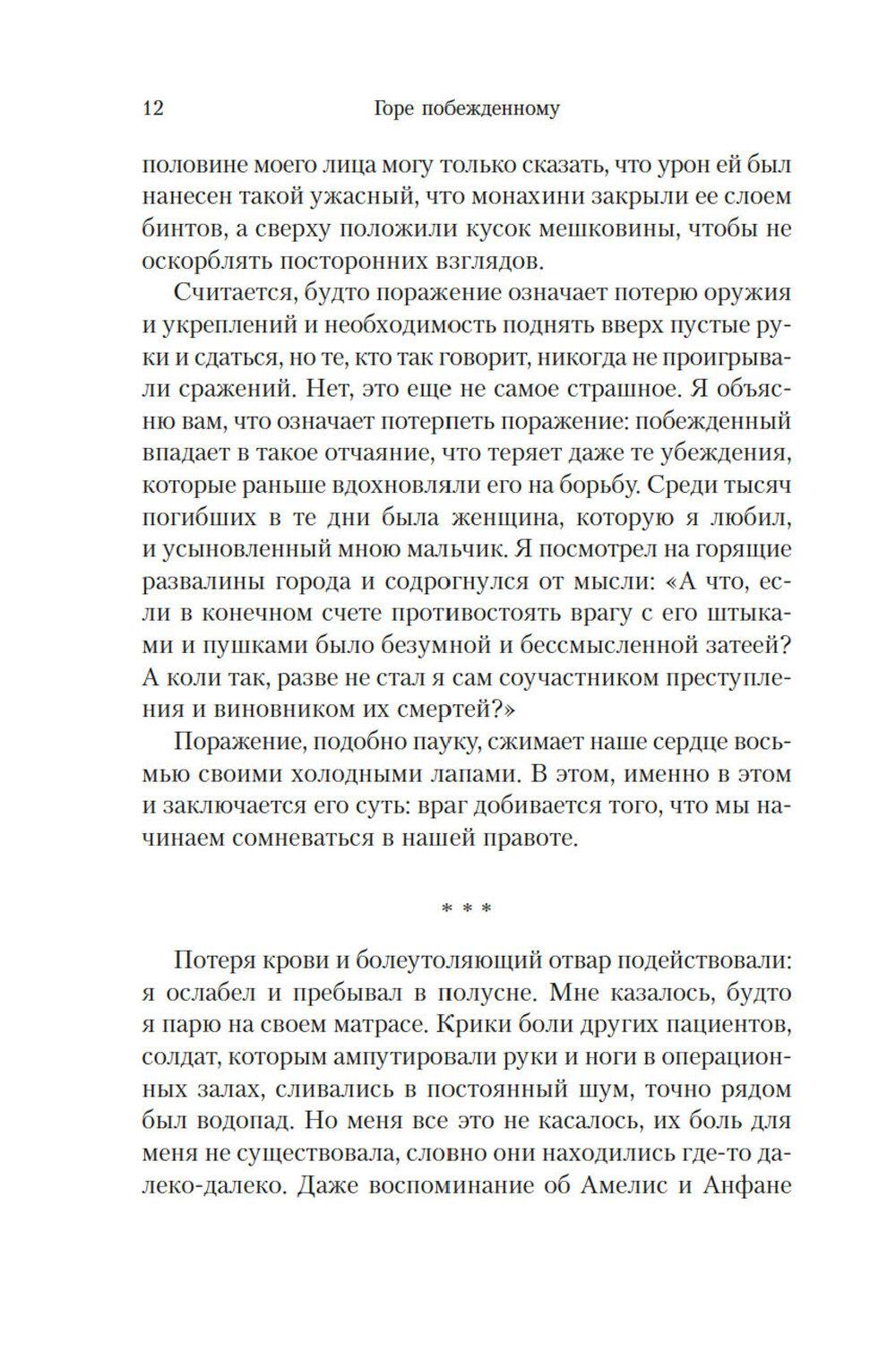 12 Горе побежденному

половине моего лица могу только сказать, что урон ей был нанесен такой ужасный, что монахини закрыли ее слоем бинтов, а сверху положили кусок мешковины, чтобы не оскорблять посторонних взглядов.

Считается, будто поражение означает потерю оружия и укреплений и необходимость поднять вверх пустые руки и сдаться, но те, кто так говорит, никогда не проигрывали сражений. Нет, это еще не самое страшное. Я объясню вам, что означает потерпеть поражение: побежденный впадает в такое отчаяние, что теряет даже те убеждения, которые раньше вдохновляли его на борьбу. Среди тысяч погибших в те дни была женщина, которую я любил, и усыновленный мною мальчик. Я посмотрел на горящие развалины города и содрогнулся от мысли: «А что, если в конечном счете противостоять врагу с его штыками и пушками было безумной и бессмысленной затеей? А коли так, разве не стал я сам соучастником преступления и виновником их смертей?»

Поражение, подобно пауку, сжимает наше сердце восьмью своими холодными лапами. В этом, именно в этом и заключается его суть: враг добивается того, что мы начинаем сомневаться в нашей правоте.

* * *

Потеря крови и болеутоляющий отвар подействовали: я ослабел и пребывал в полусне. Мне казалось, будто я парю на своем матрасе. Крики боли других пациентов, солдат, которым ампутировали руки и ноги в операционных залах, сливались в постоянный шум, точно рядом был водопад. Но меня все это не касалось, их боль для меня не существовала, словно они находились где-то далеко-далеко. Даже воспоминание об Амелис и Анфане